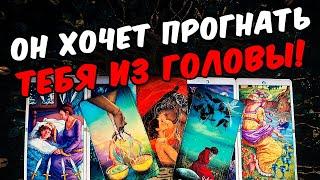 ОН ХОЧЕТ ПРОГНАТЬ ТЕБЯ ИЗ ГОЛОВЫ!